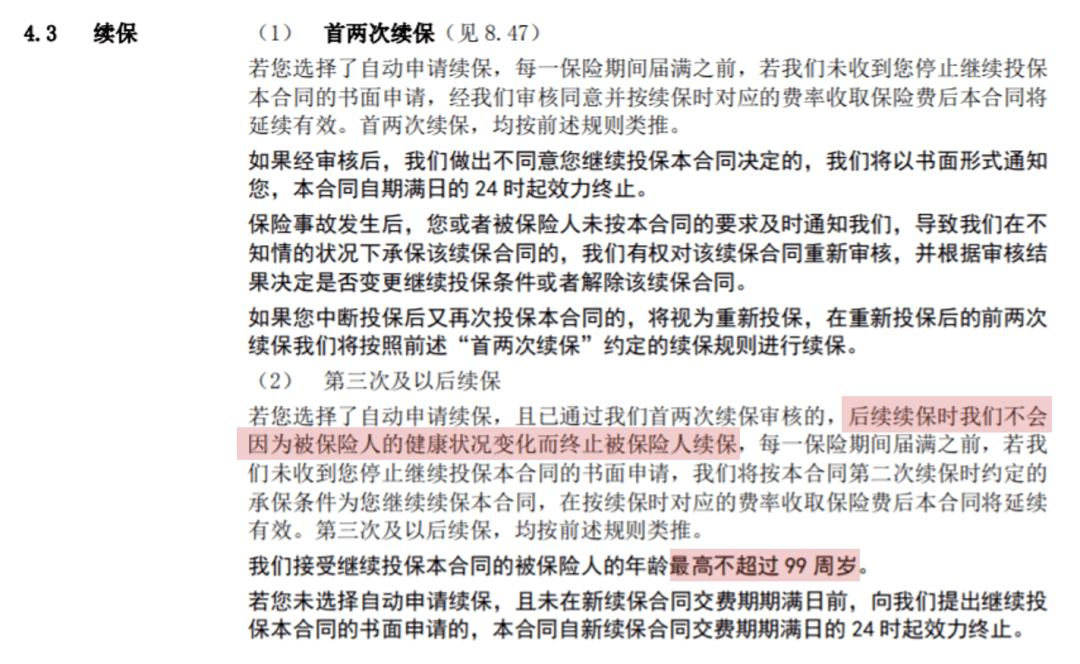 4.3 续保

（1） 首两次续保（见 8.47）

若您选择了自动申请续保，每一保险期间届满之前，若我们未收到您停止继续投保本合同的书面申请，经我们审核同意并按续保时对应的费率收取保险费后本合同将延续有效。首两次续保，均按前述规则类推。

如果经审核后，我们做出不同意您继续投保本合同决定的，我们将以书面形式通知您，本合同自期满日的 24 时起效力终止。

保险事故发生后，您或者被保险人未按本合同的要求及时通知我们，导致我们在不知情的状况下承保该续保合同的，我们有权对该续保合同重新审核，并根据审核结果决定是否变更继续投保条件或者解除该续保合同。

如果您中断投保后又再次投保本合同的，将视为重新投保，在重新投保后的前两次续保我们将按照前述“首两次续保”约定的续保规则进行续保。

（2） 第三次及以后续保

若您选择了自动申请续保，且已通过我们首两次续保审核的，后续续保时我们不会因为被保险人的健康状况变化而终止被保险人续保，每一保险期间届满之前，若我们未收到您停止继续投保本合同的书面申请，我们将按本合同第二次续保时约定的承保条件为您继续续保本合同，在按续保时对应的费率收取保险费后本合同将延续有效。第三次及以后续保，均按前述规则类推。

我们接受继续投保本合同的被保险人的年龄最高不超过 99 周岁。

若您未选择自动申请续保，且未在新续保合同交费期期满日前，向我们提出继续投保本合同的书面申请的，本合同自新续保合同交费期期满日的 24 时起效力终止。